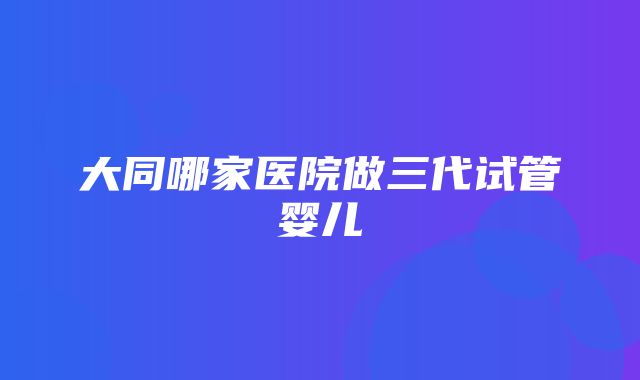 大同哪家医院做三代试管婴儿